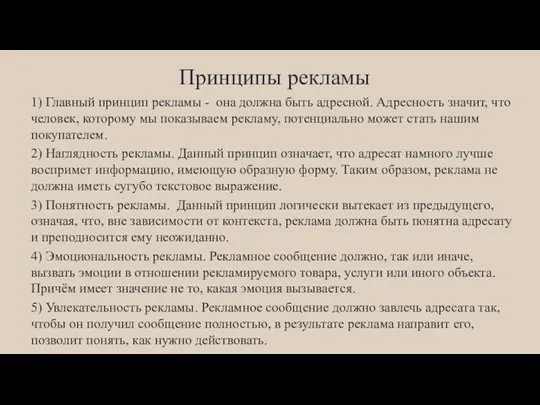 Принципы рекламы

1) Главный принцип рекламы - она должна быть адресной. Адресность значит, что человек, которому мы показываем рекламу, потенциально может стать нашим покупателем.

2) Наглядность рекламы. Данный принцип означает, что адресат намного лучше воспримет информацию, имеющую образную форму. Таким образом, реклама не должна иметь сугубо текстовое выражение.

3) Понятность рекламы. Данный принцип логически вытекает из предыдущего, означая, что, вне зависимости от контекста, реклама должна быть понятна адресату и преподносится ему неожиданно.

4) Эмоциональность рекламы. Рекламное сообщение должно, так или иначе, вызвать эмоции в отношении рекламируемого товара, услуги или иного объекта. Причём имеет значение не то, какая эмоция вызывается.

5) Увлекательность рекламы. Рекламное сообщение должно завлечь адресата так, чтобы он получил сообщение полностью, в результате реклама направит его, позволит понять, как нужно действовать.